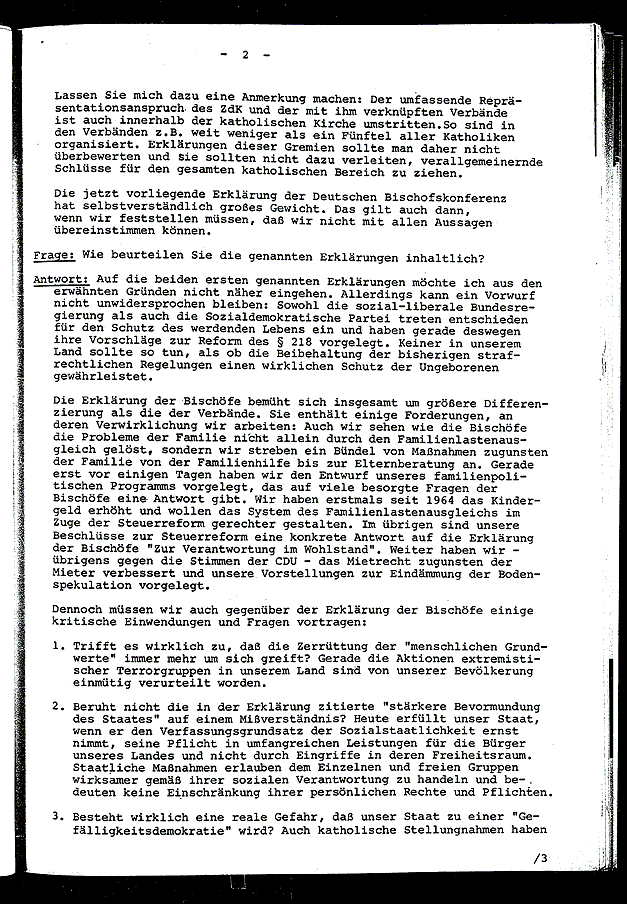 - 2 -

Lassen Sie mich dazu eine Anmerkung machen: Der umfassende Repräsentationsanspruch des ZdK und der mit ihm verknüpften Verbände ist auch innerhalb der katholischen Kirche umstritten.So sind in den Verbänden z.B. weit weniger als ein Fünftel aller Katholiken organisiert. Erklärungen dieser Gremien sollte man daher nicht überbewerten und sie sollten nicht dazu verleiten, verallgemeinernde Schlüsse für den gesamten katholischen Bereich zu ziehen.

Die jetzt vorliegende Erklärung der Deutschen Bischofskonferenz hat selbstverständlich großes Gewicht. Das gilt auch dann, wenn wir feststellen müssen, daß wir nicht mit allen Aussagen übereinstimmen können.

Frage: Wie beurteilen Sie die genannten Erklärungen inhaltlich?

Antwort: Auf die beiden ersten genannten Erklärungen möchte ich aus den erwähnten Gründen nicht näher eingehen. Allerdings kann ein Vorwurf nicht unwidersprochen bleiben: Sowohl die sozial-liberale Bundesregierung als auch die Sozialdemokratische Partei treten entschieden für den Schutz des werdenden Lebens ein und haben gerade deswegen ihre Vorschläge zur Reform des § 218 vorgelegt. Keiner in unserem Land sollte so tun, als ob die Beibehaltung der bisherigen strafrechtlichen Regelungen einen wirklichen Schutz der Ungeborenen gewährleistet.

Die Erklärung der Bischöfe bemüht sich insgesamt um größere Differenzierung als die der Verbände. Sie enthält einige Forderungen, an deren Verwirklichung wir arbeiten: Auch wir sehen wie die Bischöfe die Probleme der Familie nicht allein durch den Familienlastenausgleich gelöst, sondern wir streben ein Bündel von Maßnahmen zugunsten der Familie von der Familienhilfe bis zur Elternberatung an. Gerade erst vor einigen Tagen haben wir den Entwurf unseres familienpolitischen Programms vorgelegt, das auf viele besorgte Fragen der Bischöfe eine Antwort gibt. Wir haben erstmals seit 1964 das Kindergeld erhöht und wollen das System des Familienlastenausgleichs im Zuge der Steuerreform gerechter gestalten. Im übrigen sind unsere Beschlüsse zur Steuerreform eine konkrete Antwort auf die Erklärung der Bischöfe "Zur Verantwortung im Wohlstand". Weiter haben wir - übrigens gegen die Stimmen der CDU - das Mietrecht zugunsten der Mieter verbessert und unsere Vorstellungen zur Eindämmung der Bodenspekulation vorgelegt.

Dennoch müssen wir auch gegenüber der Erklärung der Bischöfe einige kritische Einwendungen und Fragen vortragen:

1. Trifft es wirklich zu, daß die Zerrüttung der "menschlichen Grundwerte" immer mehr um sich greift? Gerade die Aktionen extremistischer Terrorgruppen in unserem Land sind von unserer Bevölkerung einmütig verurteilt worden.

2. Beruht nicht die in der Erklärung zitierte "stärkere Bevormundung des Staates" auf einem Mißverständnis? Heute erfüllt unser Staat, wenn er den Verfassungsgrundsatz der Sozialstaatlichkeit ernst nimmt, seine Pflicht in umfangreichen Leistungen für die Bürger unseres Landes und nicht durch Eingriffe in deren Freiheitsraum. Staatliche Maßnahmen erlauben dem Einzelnen und freien Gruppen wirksamer gemäß ihrer sozialen Verantwortung zu handeln und bedeuten keine Einschränkung ihrer persönlichen Rechte und Pflichten.

3. Besteht wirklich eine reale Gefahr, daß unser Staat zu einer "Gefälligkeitsdemokratie" wird? Auch katholische Stellungnahmen haben

/3